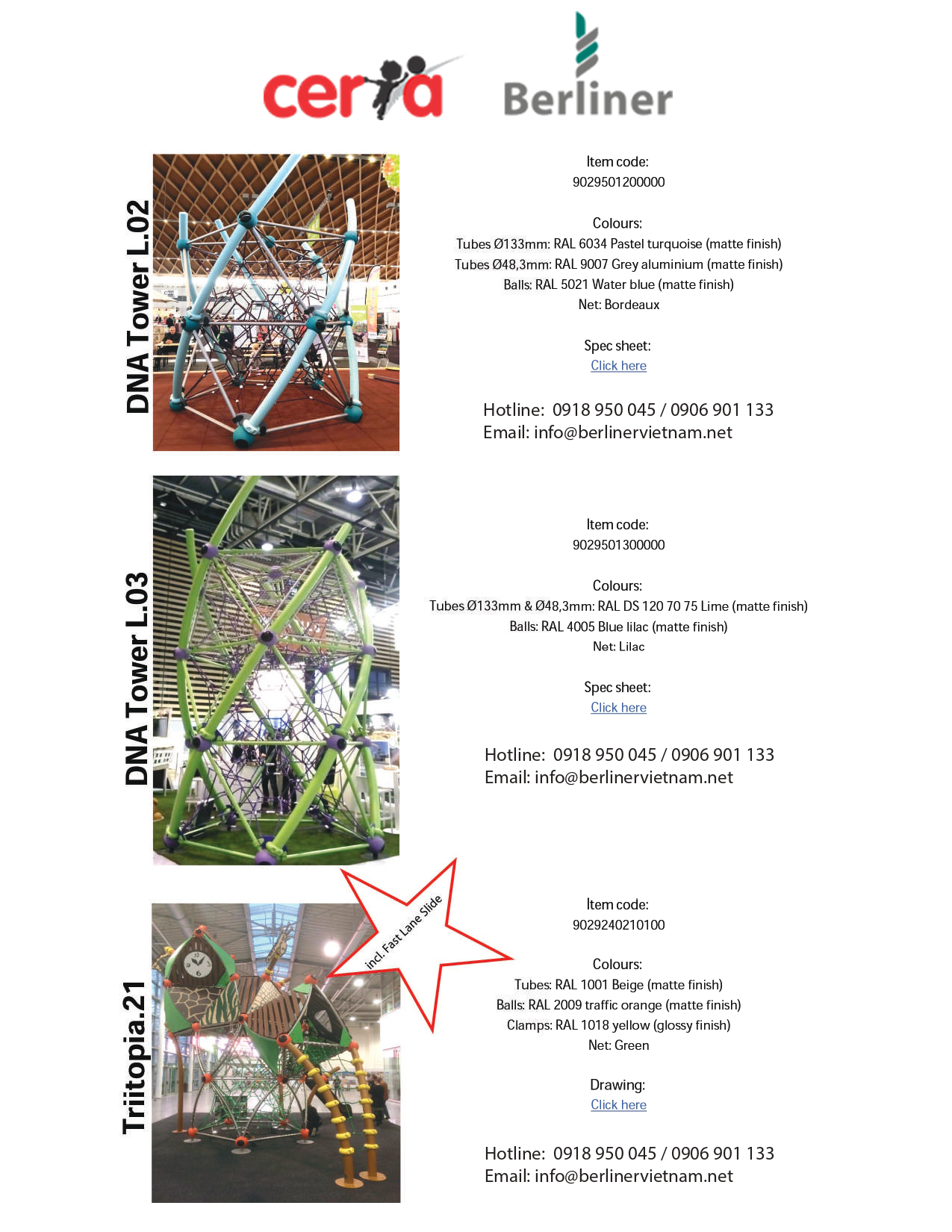 ceria Berliner

DNA Tower L.02

Item code:
9029501200000

Colours:
Tubes Ø133mm: RAL 6034 Pastel turquoise (matte finish)
Tubes Ø48,3mm: RAL 9007 Grey aluminium (matte finish)
Balls: RAL 5021 Water blue (matte finish)
Net: Bordeaux

Spec sheet:
Click here

Hotline: 0918 950 045 / 0906 901 133
Email: info@berlinervietnam.net

DNA Tower L.03

Item code:
9029501300000

Colours:
Tubes Ø133mm & Ø48,3mm: RAL DS 120 70 75 Lime (matte finish)
Balls: RAL 4005 Blue lilac (matte finish)
Net: Lilac

Spec sheet:
Click here

Hotline: 0918 950 045 / 0906 901 133
Email: info@berlinervietnam.net

Triitopia.21

incl. Fast Lane Slide

Item code:
9029240210100

Colours:
Tubes: RAL 1001 Beige (matte finish)
Balls: RAL 2009 traffic orange (matte finish)
Clamps: RAL 1018 yellow (glossy finish)
Net: Green

Drawing:
Click here

Hotline: 0918 950 045 / 0906 901 133
Email: info@berlinervietnam.net